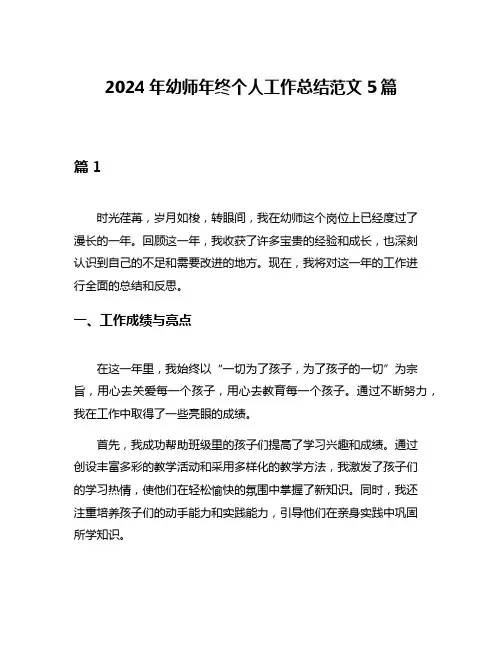 2024 年幼师年终个人工作总结范文 5 篇

篇 1

时光荏苒，岁月如梭，转眼间，我在幼师这个岗位上已经度过了漫长的一年。回顾这一年，我收获了许多宝贵的经验和成长，也深刻认识到自己的不足和需要改进的地方。现在，我将对这一年的工作进行全面的总结和反思。

一、工作成绩与亮点

在这一年里，我始终以“一切为了孩子，为了孩子的一切”为宗旨，用心去关爱每一个孩子，用心去教育每一个孩子。通过不断努力，我在工作中取得了一些亮眼的成绩。

首先，我成功帮助班级里的孩子们提高了学习兴趣和成绩。通过创设丰富多彩的教学活动和采用多样化的教学方法，我激发了孩子们的学习热情，使他们在轻松愉快的氛围中掌握了新知识。同时，我还注重培养孩子们的动手能力和实践能力，引导他们在亲身实践中巩固所学知识。